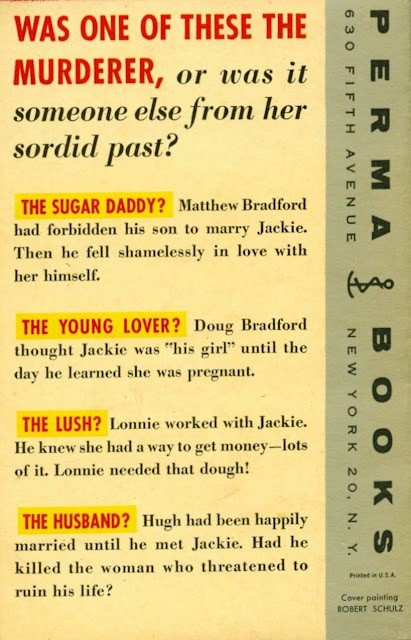 WAS ONE OF THESE THE MURDERER, or was it someone else from her sordid past?

THE SUGAR DADDY? Matthew Bradford had forbidden his son to marry Jackie. Then he fell shamelessly in love with her himself.

THE YOUNG LOVER? Doug Bradford thought Jackie was "his girl" until the day he learned she was pregnant.

THE LUSH? Lonnie worked with Jackie. He knew she had a way to get money—lots of it. Lonnie needed that dough!

THE HUSBAND? Hugh had been happily married until he met Jackie. Had he killed the woman who threatened to ruin his life?

PERMA BOOKS
630 FIFTH AVENUE
NEW YORK 20, N. Y.

Printed in U.S.A.

Cover painting
ROBERT SCHULZ